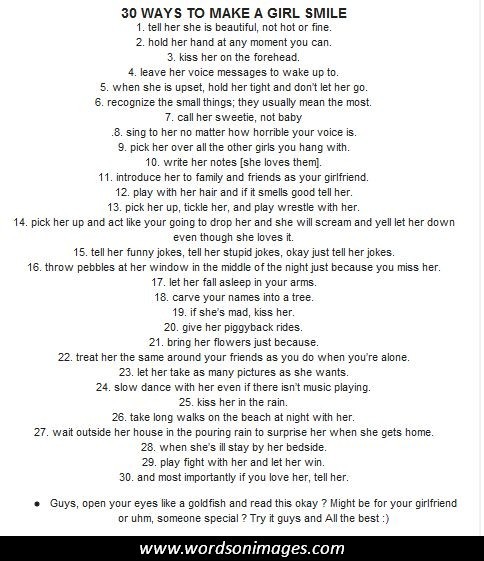 30 WAYS TO MAKE A GIRL SMILE
1. tell her she is beautiful, not hot or fine.
2. hold her hand at any moment you can.
3. kiss her on the forehead.
4. leave her voice messages to wake up to.
5. when she is upset, hold her tight and don't let her go.
6. recognize the small things; they usually mean the most.
7. call her sweetie, not baby
.8. sing to her no matter how horrible your voice is.
9. pick her over all the other girls you hang with.
10. write her notes [she loves them].
11. introduce her to family and friends as your girlfriend.
12. play with her hair and if it smells good tell her.
13. pick her up, tickle her, and play wrestle with her.
14. pick her up and act like your going to drop her and she will scream and yell let her down even though she loves it.
15. tell her funny jokes, tell her stupid jokes, okay just tell her jokes.
16. throw pebbles at her window in the middle of the night just because you miss her.
17. let her fall asleep in your arms.
18. carve your names into a tree.
19. if she's mad, kiss her.
20. give her piggyback rides.
21. bring her flowers just because.
22. treat her the same around your friends as you do when you're alone.
23. let her take as many pictures as she wants.
24. slow dance with her even if there isn't music playing.
25. kiss her in the rain.
26. take long walks on the beach at night with her.
27. wait outside her house in the pouring rain to surprise her when she gets home.
28. when she's ill stay by her bedside.
29. play fight with her and let her win.
30. and most importantly if you love her, tell her.

• Guys, open your eyes like a goldfish and read this okay ? Might be for your girlfriend or uhm, someone special ? Try it guys and All the best :)

www.wordsonimages.com